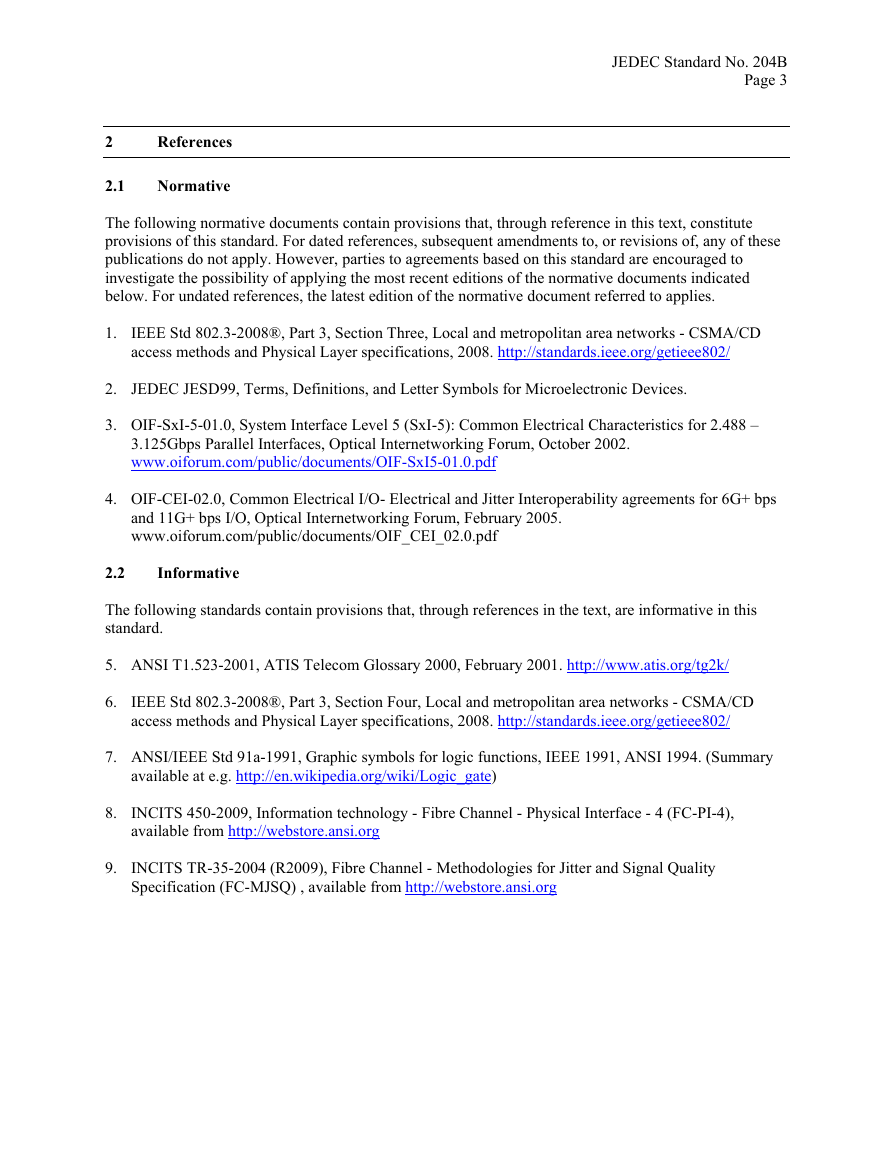 JEDEC Standard No. 204B
Page 3

2 References

2.1 Normative

The following normative documents contain provisions that, through reference in this text, constitute provisions of this standard. For dated references, subsequent amendments to, or revisions of, any of these publications do not apply. However, parties to agreements based on this standard are encouraged to investigate the possibility of applying the most recent editions of the normative documents indicated below. For undated references, the latest edition of the normative document referred to applies.

1. IEEE Std 802.3-2008®, Part 3, Section Three, Local and metropolitan area networks - CSMA/CD access methods and Physical Layer specifications, 2008. http://standards.ieee.org/getieee802/

2. JEDEC JESD99, Terms, Definitions, and Letter Symbols for Microelectronic Devices.

3. OIF-SxI-5-01.0, System Interface Level 5 (SxI-5): Common Electrical Characteristics for 2.488 – 3.125Gbps Parallel Interfaces, Optical Internetworking Forum, October 2002. www.oiforum.com/public/documents/OIF-SxI5-01.0.pdf

4. OIF-CEI-02.0, Common Electrical I/O- Electrical and Jitter Interoperability agreements for 6G+ bps and 11G+ bps I/O, Optical Internetworking Forum, February 2005. www.oiforum.com/public/documents/OIF_CEI_02.0.pdf

2.2 Informative

The following standards contain provisions that, through references in the text, are informative in this standard.

5. ANSI T1.523-2001, ATIS Telecom Glossary 2000, February 2001. http://www.atis.org/tg2k/

6. IEEE Std 802.3-2008®, Part 3, Section Four, Local and metropolitan area networks - CSMA/CD access methods and Physical Layer specifications, 2008. http://standards.ieee.org/getieee802/

7. ANSI/IEEE Std 91a-1991, Graphic symbols for logic functions, IEEE 1991, ANSI 1994. (Summary available at e.g. http://en.wikipedia.org/wiki/Logic_gate)

8. INCITS 450-2009, Information technology - Fibre Channel - Physical Interface - 4 (FC-PI-4), available from http://webstore.ansi.org

9. INCITS TR-35-2004 (R2009), Fibre Channel - Methodologies for Jitter and Signal Quality Specification (FC-MJSQ) , available from http://webstore.ansi.org